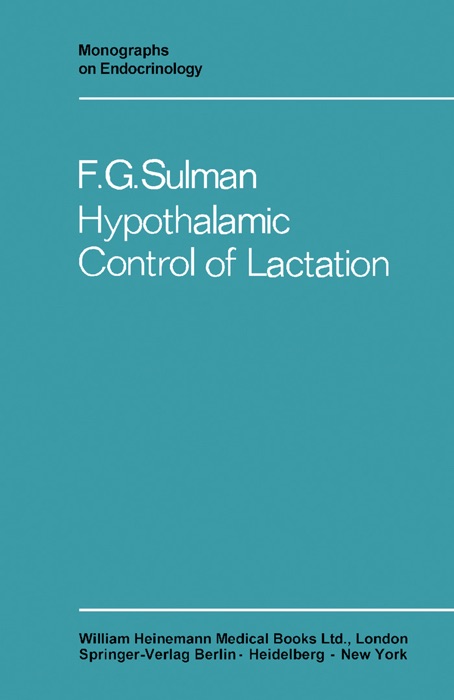 Monographs on Endocrinology

F.G.Sulman
Hypothalamic Control of Lactation

William Heinemann Medical Books Ltd., London
Springer-Verlag Berlin · Heidelberg · New York